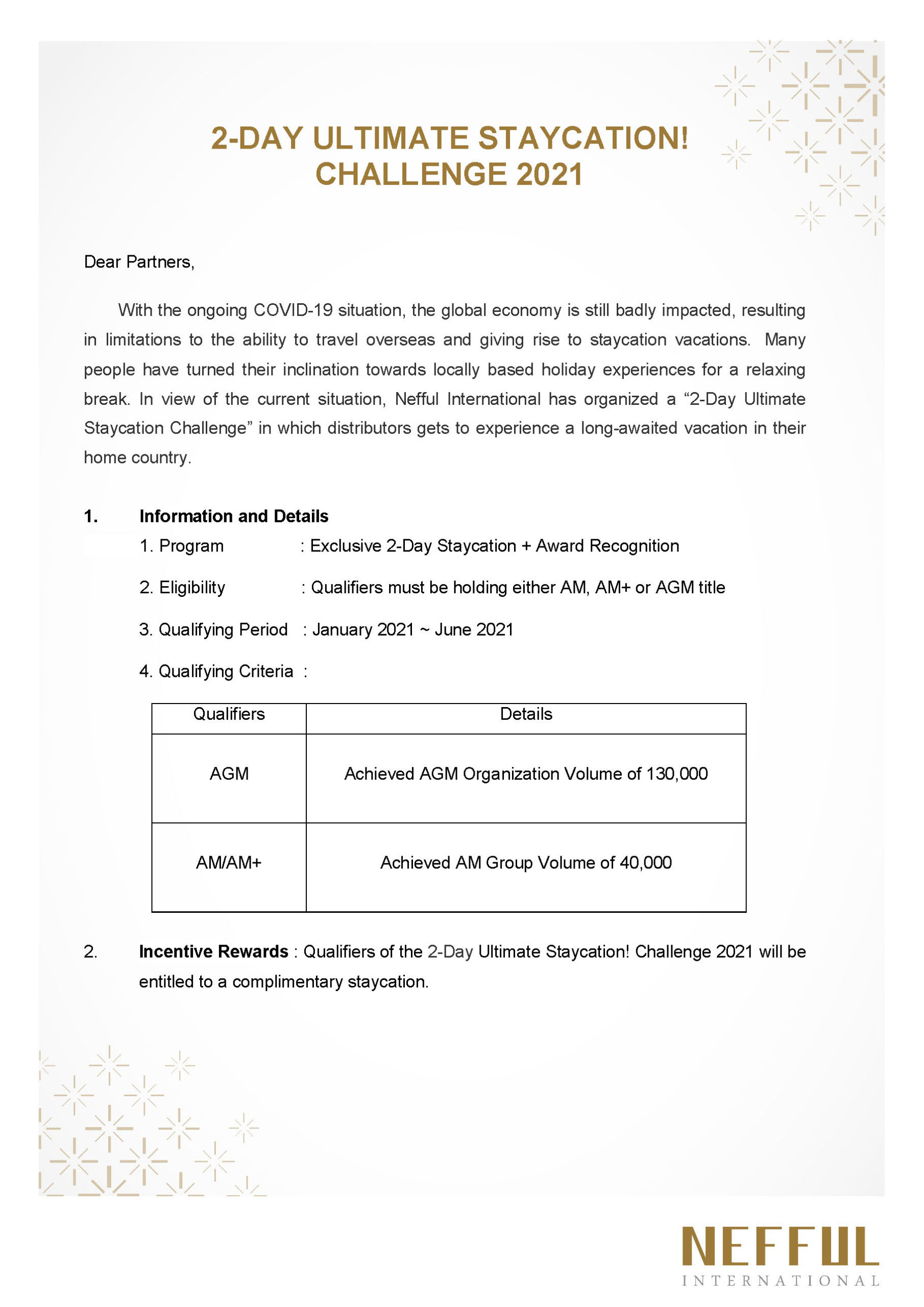 2-DAY ULTIMATE STAYCATION! CHALLENGE 2021

Dear Partners,

With the ongoing COVID-19 situation, the global economy is still badly impacted, resulting in limitations to the ability to travel overseas and giving rise to staycation vacations. Many people have turned their inclination towards locally based holiday experiences for a relaxing break. In view of the current situation, Nefful International has organized a “2-Day Ultimate Staycation Challenge” in which distributors gets to experience a long-awaited vacation in their home country.

1. Information and Details

1. Program : Exclusive 2-Day Staycation + Award Recognition

2. Eligibility : Qualifiers must be holding either AM, AM+ or AGM title

3. Qualifying Period : January 2021 ~ June 2021

4. Qualifying Criteria :

| Qualifiers | Details |
|---|---|
| AGM | Achieved AGM Organization Volume of 130,000 |
| AM/AM+ | Achieved AM Group Volume of 40,000 |

2. Incentive Rewards : Qualifiers of the 2-Day Ultimate Staycation! Challenge 2021 will be entitled to a complimentary staycation.

NEFFUL
INTERNATIONAL